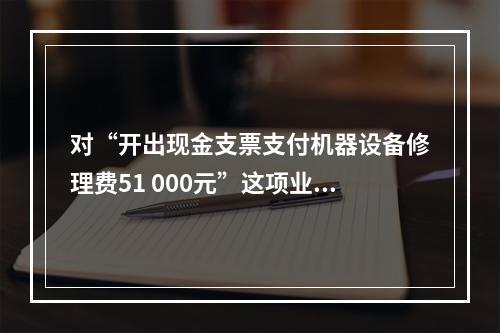 对“开出现金支票支付机器设备修理费51 000元”这项业...